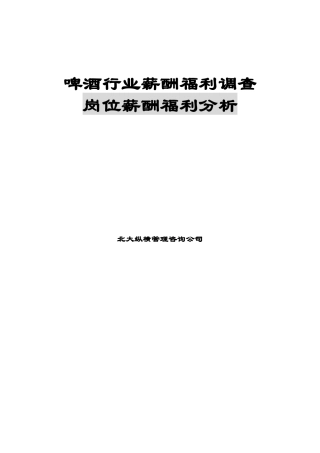 啤酒行业薪酬福利调查
岗位薪酬福利分析

北大纵横管理咨询公司